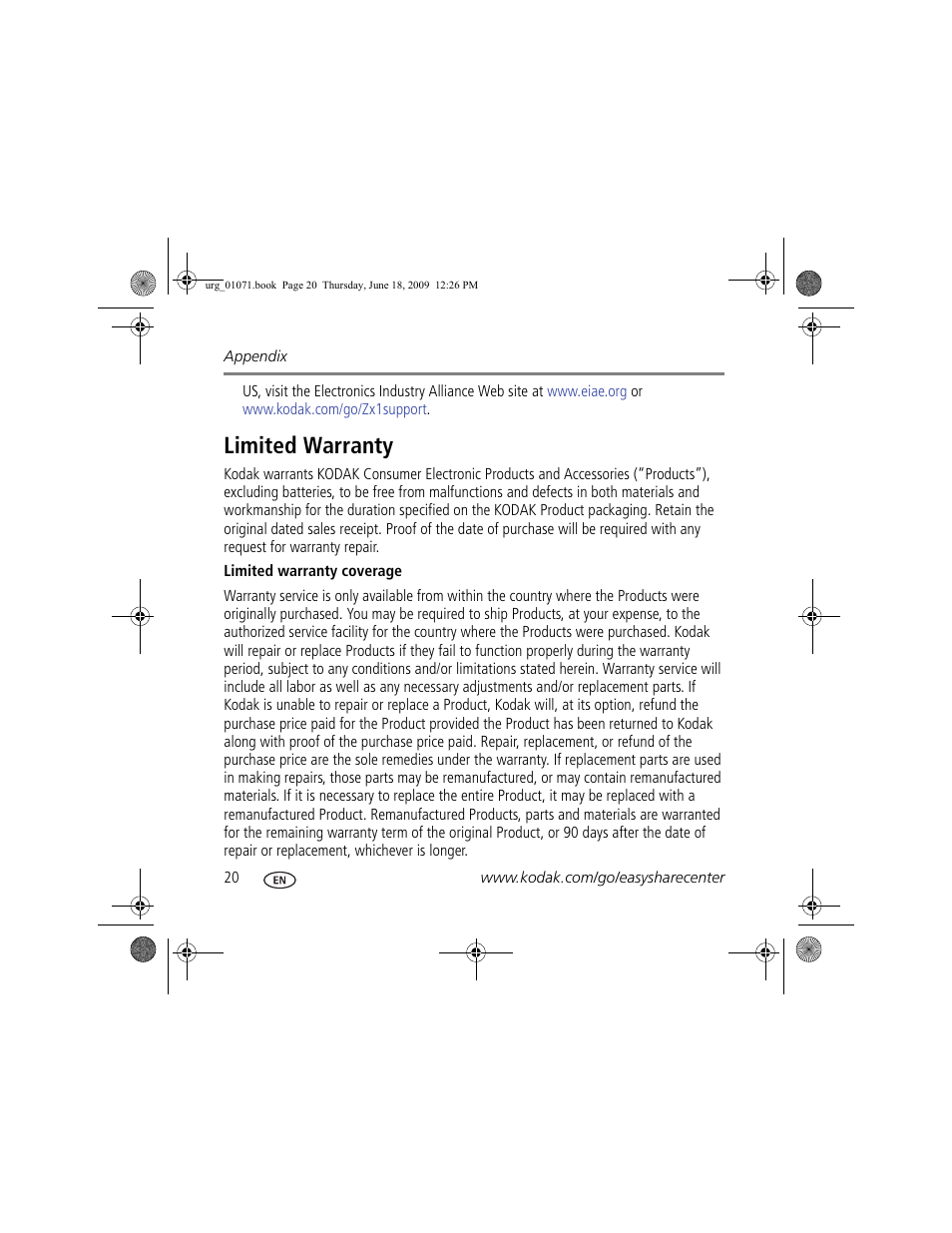 urg_01071.book  Page 20  Thursday, June 18, 2009  12:26 PM

Appendix

US, visit the Electronics Industry Alliance Web site at www.eiae.org or www.kodak.com/go/Zx1support.

Limited Warranty

Kodak warrants KODAK Consumer Electronic Products and Accessories ("Products"), excluding batteries, to be free from malfunctions and defects in both materials and workmanship for the duration specified on the KODAK Product packaging. Retain the original dated sales receipt. Proof of the date of purchase will be required with any request for warranty repair.

Limited warranty coverage

Warranty service is only available from within the country where the Products were originally purchased. You may be required to ship Products, at your expense, to the authorized service facility for the country where the Products were purchased. Kodak will repair or replace Products if they fail to function properly during the warranty period, subject to any conditions and/or limitations stated herein. Warranty service will include all labor as well as any necessary adjustments and/or replacement parts. If Kodak is unable to repair or replace a Product, Kodak will, at its option, refund the purchase price paid for the Product provided the Product has been returned to Kodak along with proof of the purchase price paid. Repair, replacement, or refund of the purchase price are the sole remedies under the warranty. If replacement parts are used in making repairs, those parts may be remanufactured, or may contain remanufactured materials. If it is necessary to replace the entire Product, it may be replaced with a remanufactured Product. Remanufactured Products, parts and materials are warranted for the remaining warranty term of the original Product, or 90 days after the date of repair or replacement, whichever is longer.

20 EN www.kodak.com/go/easysharecenter